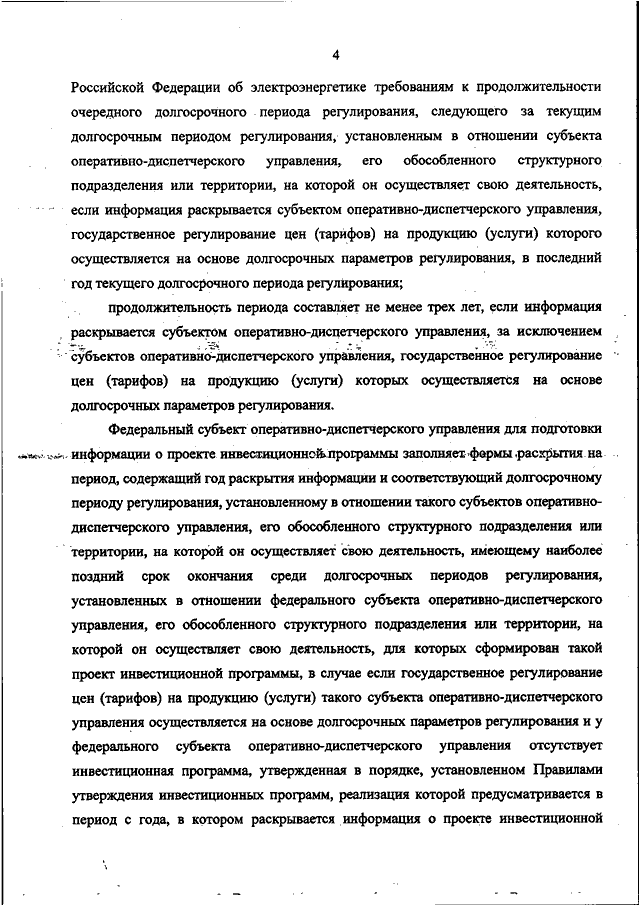 4

Российской Федерации об электроэнергетике требованиям к продолжительности очередного долгосрочного периода регулирования, следующего за текущим долгосрочным периодом регулирования, установленным в отношении субъекта оперативно-диспетчерского управления, его обособленного структурного подразделения или территории, на которой он осуществляет свою деятельность, если информация раскрывается субъектом оперативно-диспетчерского управления, государственное регулирование цен (тарифов) на продукцию (услуги) которого осуществляется на основе долгосрочных параметров регулирования, в последний год текущего долгосрочного периода регулирования;

продолжительность периода составляет не менее трех лет, если информация раскрывается субъектом оперативно-диспетчерского управления, за исключением субъектов оперативно-диспетчерского управления, государственное регулирование цен (тарифов) на продукцию (услуги) которых осуществляется на основе долгосрочных параметров регулирования.

Федеральный субъект оперативно-диспетчерского управления для подготовки информации о проекте инвестиционной программы заполняет формы раскрытия на период, содержащий год раскрытия информации и соответствующий долгосрочному периоду регулирования, установленному в отношении такого субъектов оперативно-диспетчерского управления, его обособленного структурного подразделения или территории, на которой он осуществляет свою деятельность, имеющему наиболее поздний срок окончания среди долгосрочных периодов регулирования, установленных в отношении федерального субъекта оперативно-диспетчерского управления, его обособленного структурного подразделения или территории, на которой он осуществляет свою деятельность, для которых сформирован такой проект инвестиционной программы, в случае если государственное регулирование цен (тарифов) на продукцию (услуги) такого субъекта оперативно-диспетчерского управления осуществляется на основе долгосрочных параметров регулирования и у федерального субъекта оперативно-диспетчерского управления отсутствует инвестиционная программа, утвержденная в порядке, установленном Правилами утверждения инвестиционных программ, реализация которой предусматривается в период с года, в котором раскрывается информация о проекте инвестиционной